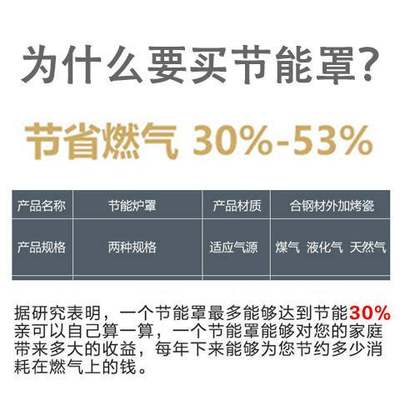 为什么要买节能罩？

节省燃气 30%-53%

| 产品名称 | 节能炉罩 | 产品材质 | 合钢材外加烤瓷 |
|---|---|---|---|
| 产品规格 | 两种规格 | 适应气源 | 煤气 液化气 天然气 |

据研究表明，一个节能罩最多能够达到节能30%亲可以自己算一算，一个节能罩能够对您的家庭带来多大的收益，每年下来能够为您节约多少消耗在燃气上的钱。